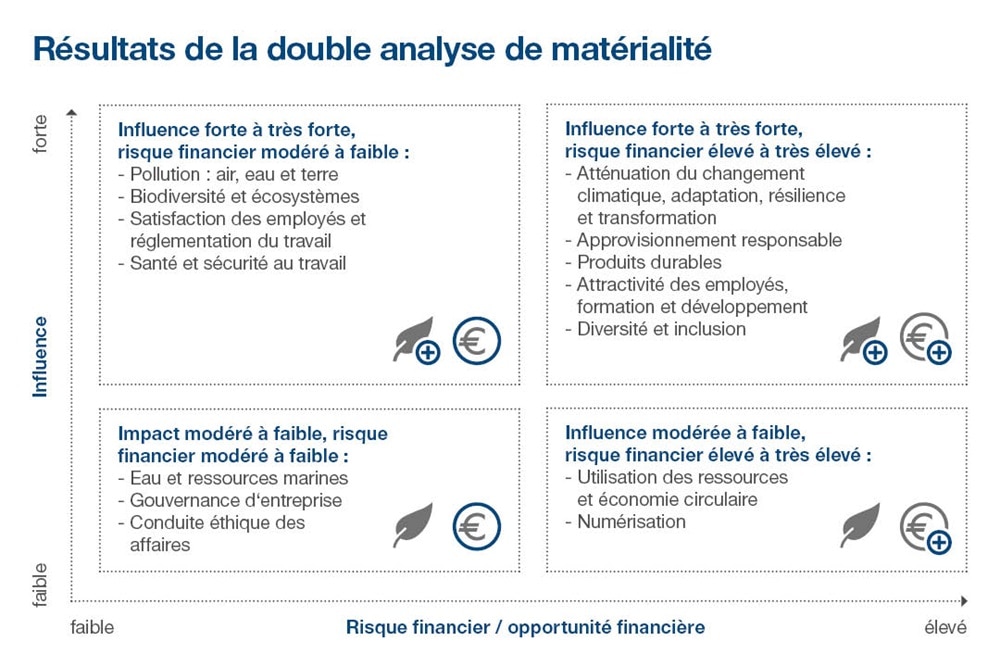 Résultats de la double analyse de matérialité

forte

Influence

faible

Influence forte à très forte, risque financier modéré à faible :
- Pollution : air, eau et terre
- Biodiversité et écosystèmes
- Satisfaction des employés et réglementation du travail
- Santé et sécurité au travail

Influence forte à très forte, risque financier élevé à très élevé :
- Atténuation du changement climatique, adaptation, résilience et transformation
- Approvisionnement responsable
- Produits durables
- Attractivité des employés, formation et développement
- Diversité et inclusion

Impact modéré à faible, risque financier modéré à faible :
- Eau et ressources marines
- Gouvernance d'entreprise
- Conduite éthique des affaires

Influence modérée à faible, risque financier élevé à très élevé :
- Utilisation des ressources et économie circulaire
- Numérisation

faible

Risque financier / opportunité financière

élevé